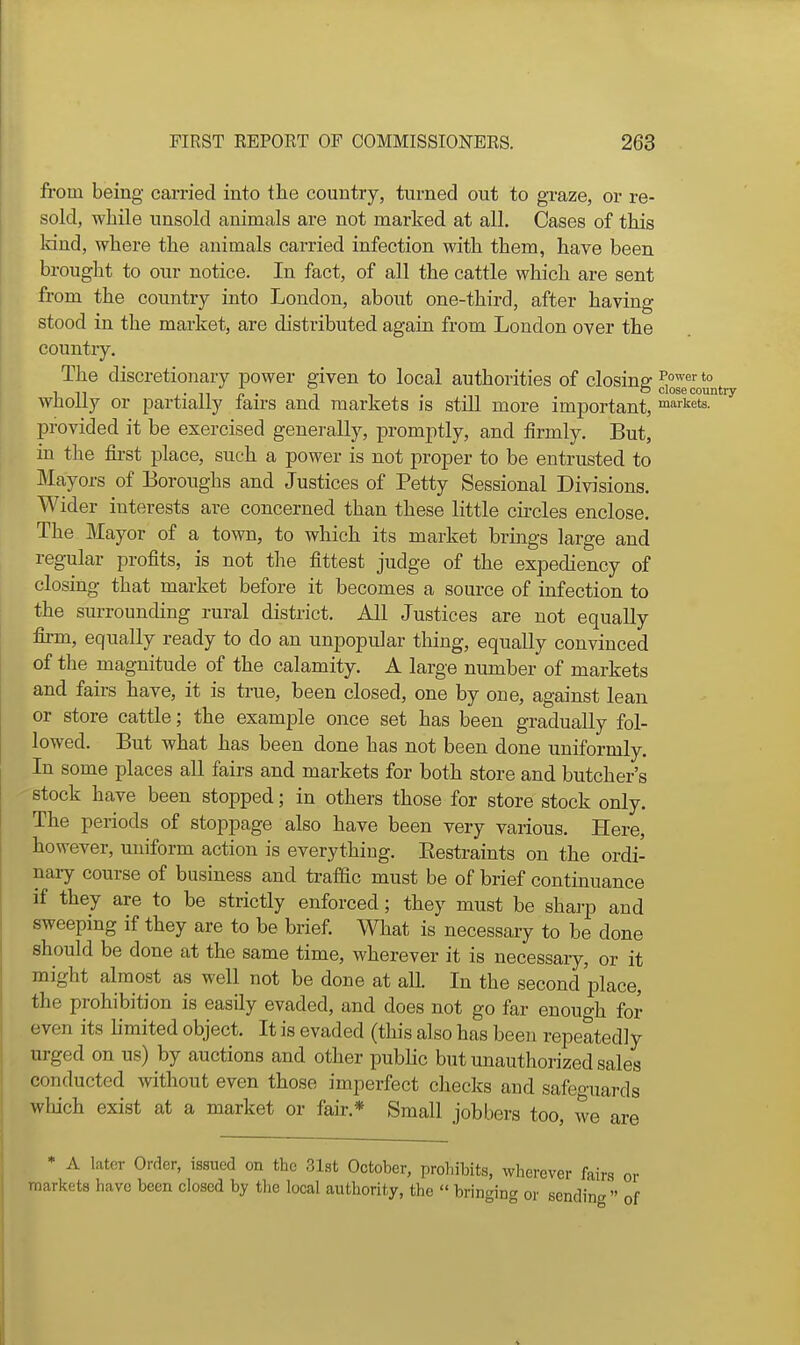 FIRST REPORT OF COMMISSIONERS. 263

from being carried into the country, turned out to graze, or re-sold, while unsold animals are not marked at all. Cases of this kind, where the animals carried infection with them, have been brought to our notice. In fact, of all the cattle which are sent from the country into London, about one-third, after having stood in the market, are distributed again from London over the country.

Power to close country markets.

The discretionary power given to local authorities of closing wholly or partially fairs and markets is still more important, provided it be exercised generally, promptly, and firmly. But, in the first place, such a power is not proper to be entrusted to Mayors of Boroughs and Justices of Petty Sessional Divisions. Wider interests are concerned than these little circles enclose. The Mayor of a town, to which its market brings large and regular profits, is not the fittest judge of the expediency of closing that market before it becomes a source of infection to the surrounding rural district. All Justices are not equally firm, equally ready to do an unpopular thing, equally convinced of the magnitude of the calamity. A large number of markets and fairs have, it is true, been closed, one by one, against lean or store cattle; the example once set has been gradually followed. But what has been done has not been done uniformly. In some places all fairs and markets for both store and butcher's stock have been stopped; in others those for store stock only. The periods of stoppage also have been very various. Here, however, uniform action is everything. Restraints on the ordinary course of business and traffic must be of brief continuance if they are to be strictly enforced; they must be sharp and sweeping if they are to be brief. What is necessary to be done should be done at the same time, wherever it is necessary, or it might almost as well not be done at all. In the second place, the prohibition is easily evaded, and does not go far enough for even its limited object. It is evaded (this also has been repeatedly urged on us) by auctions and other public but unauthorized sales conducted without even those imperfect checks and safeguards which exist at a market or fair.* Small jobbers too, we are

* A later Order, issued on the 31st October, prohibits, wherever fairs or markets have been closed by the local authority, the "bringing or sending" of